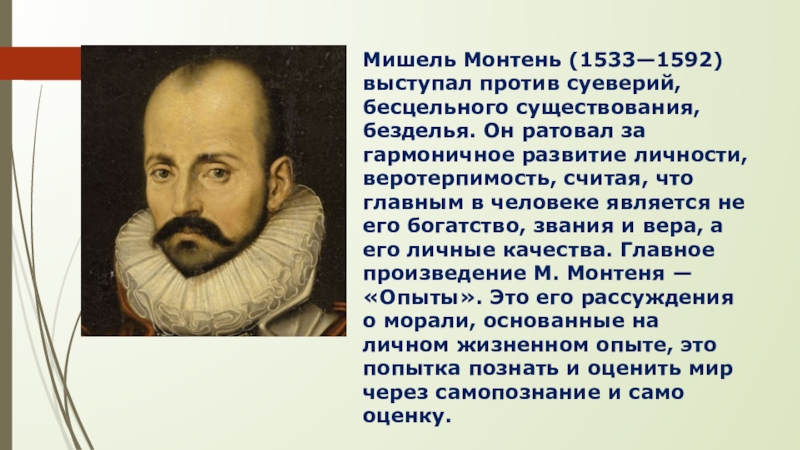 Мишель Монтень (1533—1592) выступал против суеверий, бесцельного существования, безделья. Он ратовал за гармоничное развитие личности, веротерпимость, считая, что главным в человеке является не его богатство, звания и вера, а его личные качества. Главное произведение М. Монтеня — «Опыты». Это его рассуждения о морали, основанные на личном жизненном опыте, это попытка познать и оценить мир через самопознание и само оценку.